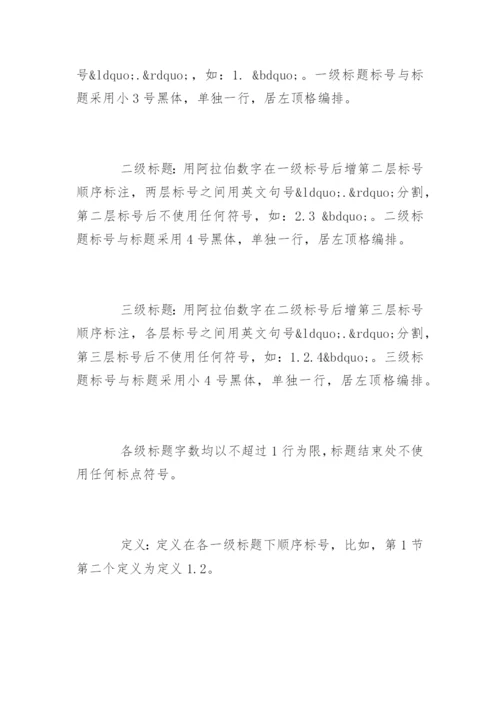 号&ldquo;.&rdquo;，如：1. &bdquo;。一级标题标号与标题采用小 3 号黑体，单独一行，居左顶格编排。

二级标题：用阿拉伯数字在一级标号后增第二层标号顺序标注，两层标号之间用英文句号&ldquo;.&rdquo;分割，第二层标号后不使用任何符号，如：2.3 &bdquo;。二级标题标号与标题采用 4 号黑体，单独一行，居左顶格编排。

三级标题：用阿拉伯数字在二级标号后增第三层标号顺序标注，各层标号之间用英文句号&ldquo;.&rdquo;分割，第三层标号后不使用任何符号，如：1.2.4&bdquo;。三级标题标号与标题采用小 4 号黑体，单独一行，居左顶格编排。

各级标题字数均以不超过 1 行为限，标题结束处不使用任何标点符号。

定义：定义在各一级标题下顺序标号，比如，第 1 节第二个定义为定义 1.2。